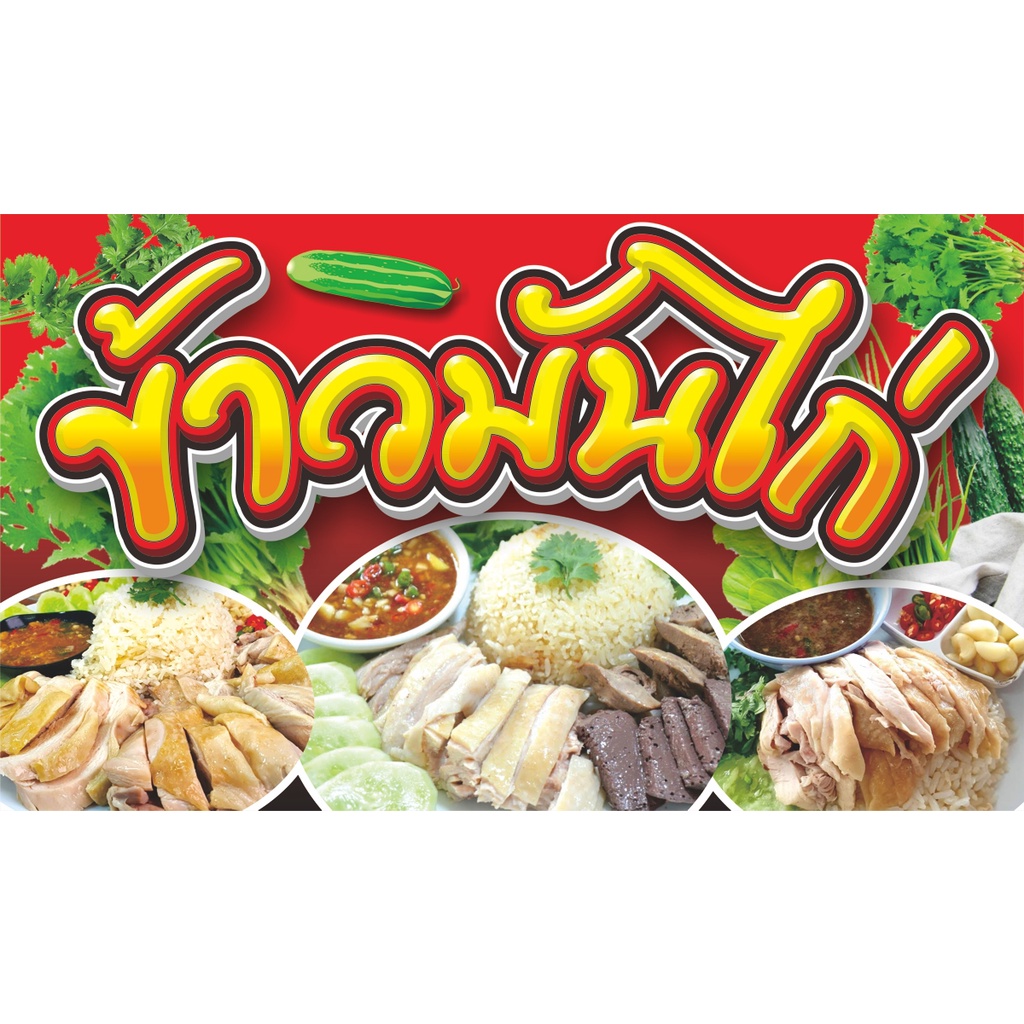 ข้าวมันไก่